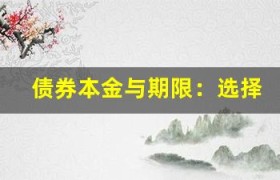 债券本金与期限：选择